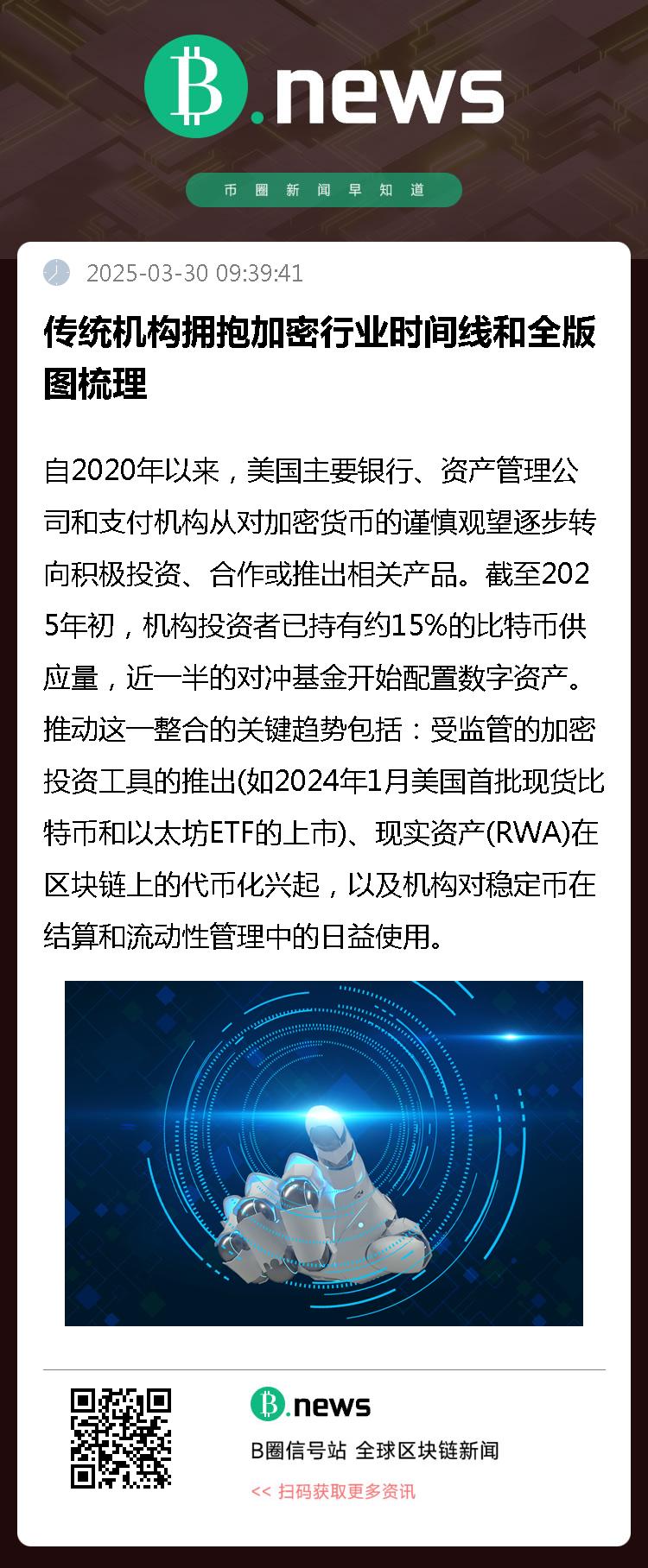 B.news

币圈新闻早知道

2025-03-30 09:39:41

传统机构拥抱加密行业时间线和全版图梳理

自2020年以来，美国主要银行、资产管理公司和支付机构从对加密货币的谨慎观望逐步转向积极投资、合作或推出相关产品。截至2025年初，机构投资者已持有约15%的比特币供应量，近一半的对冲基金开始配置数字资产。推动这一整合的关键趋势包括：受监管的加密投资工具的推出(如2024年1月美国首批现货比特币和以太坊ETF的上市)、现实资产(RWA)在区块链上的代币化兴起，以及机构对稳定币在结算和流动性管理中的日益使用。

B.news

B圈信号站 全球区块链新闻

<< 扫码获取更多资讯